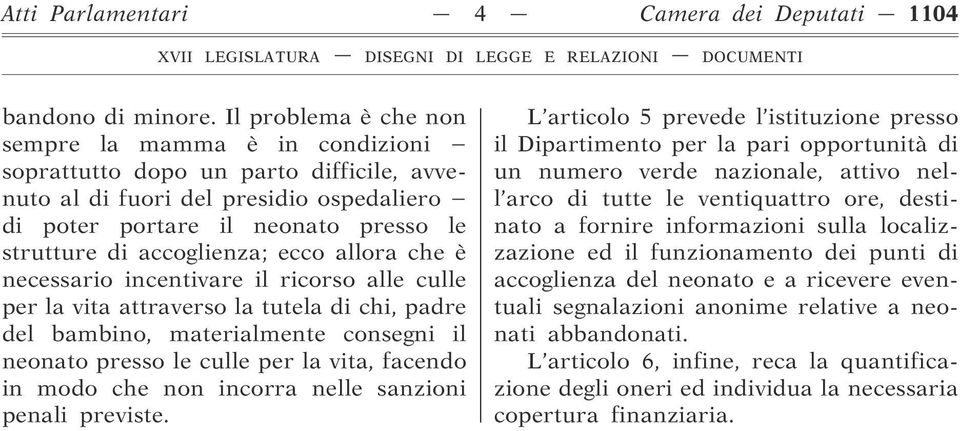 Atti Parlamentari — 4 — Camera dei Deputati — 1104

XVII LEGISLATURA — DISEGNI DI LEGGE E RELAZIONI — DOCUMENTI

bandono di minore. Il problema è che non sempre la mamma è in condizioni – soprattutto dopo un parto difficile, avvenuto al di fuori del presidio ospedaliero – di poter portare il neonato presso le strutture di accoglienza; ecco allora che è necessario incentivare il ricorso alle culle per la vita attraverso la tutela di chi, padre del bambino, materialmente consegni il neonato presso le culle per la vita, facendo in modo che non incorra nelle sanzioni penali previste.

L'articolo 5 prevede l'istituzione presso il Dipartimento per la pari opportunità di un numero verde nazionale, attivo nell'arco di tutte le ventiquattro ore, destinato a fornire informazioni sulla localizzazione ed il funzionamento dei punti di accoglienza del neonato e a ricevere eventuali segnalazioni anonime relative a neonati abbandonati.

L'articolo 6, infine, reca la quantificazione degli oneri ed individua la necessaria copertura finanziaria.